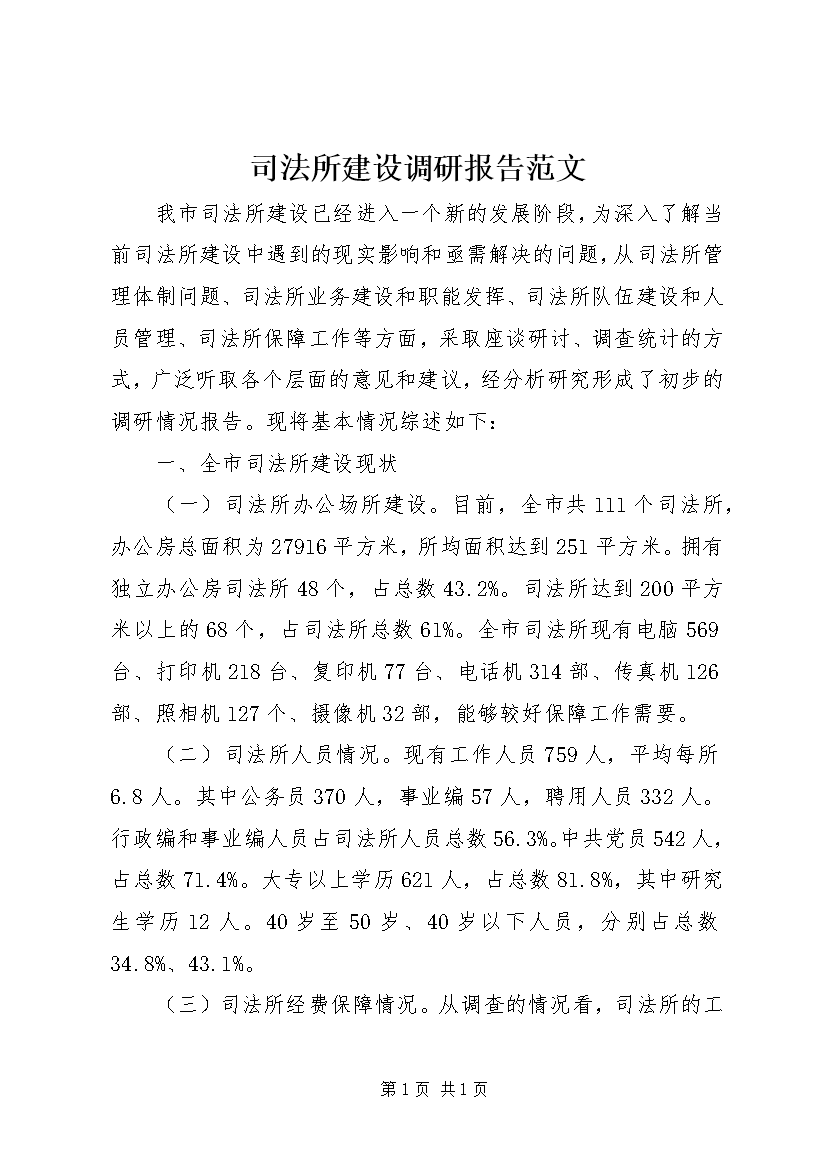 司法所建设调研报告范文

我市司法所建设已经进入一个新的发展阶段，为深入了解当前司法所建设中遇到的现实影响和亟需解决的问题，从司法所管理体制问题、司法所业务建设和职能发挥、司法所队伍建设和人员管理、司法所保障工作等方面，采取座谈研讨、调查统计的方式，广泛听取各个层面的意见和建议，经分析研究形成了初步的调研情况报告。现将基本情况综述如下：

一、全市司法所建设现状

（一）司法所办公场所建设。目前，全市共111个司法所，办公房总面积为27916平方米，所均面积达到251平方米。拥有独立办公房司法所48个，占总数43.2%。司法所达到200平方米以上的68个，占司法所总数61%。全市司法所现有电脑569台、打印机218台、复印机77台、电话机314部、传真机126部、照相机127个、摄像机32部，能够较好保障工作需要。

（二）司法所人员情况。现有工作人员759人，平均每所6.8人。其中公务员370人，事业编57人，聘用人员332人。行政编和事业编人员占司法所人员总数56.3%。中共党员542人，占总数71.4%。大专以上学历621人，占总数81.8%，其中研究生学历12人。40岁至50岁、40岁以下人员，分别占总数34.8%、43.1%。

（三）司法所经费保障情况。从调查的情况看，司法所的工

第1页 共1页